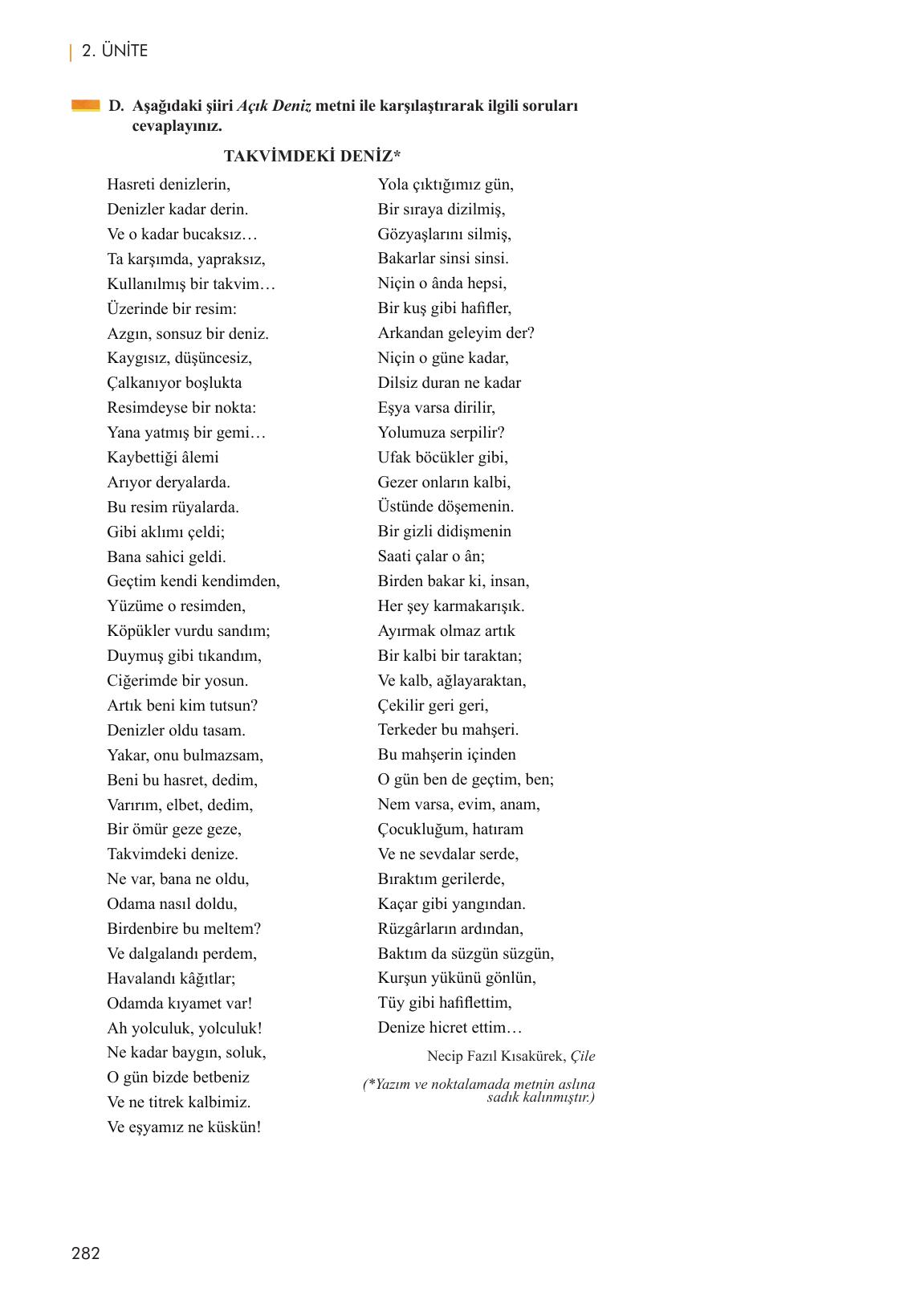 2. ÜNİTE

D. Aşağıdaki şiiri Açık Deniz metni ile karşılaştırarak ilgili soruları cevaplayınız.

TAKVİMDEKİ DENİZ*

Hasreti denizlerin,
Denizler kadar derin.
Ve o kadar bucaksız…
Ta karşımda, yapraksız,
Kullanılmış bir takvim…
Üzerinde bir resim:
Azgın, sonsuz bir deniz.
Kaygısız, düşüncesiz,
Çalkanıyor boşlukta
Resimdeyse bir nokta:
Yana yatmış bir gemi…
Kaybettiği âlemi
Arıyor deryalarda.
Bu resim rüyalarda.
Gibi aklımı çeldi;
Bana sahici geldi.
Geçtim kendi kendimden,
Yüzüme o resimden,
Köpükler vurdu sandım;
Duymuş gibi tıkandım,
Ciğerimde bir yosun.
Artık beni kim tutsun?
Denizler oldu tasam.
Yakar, onu bulmazsam,
Beni bu hasret, dedim,
Varırım, elbet, dedim,
Bir ömür geze geze,
Takvimdeki denize.
Ne var, bana ne oldu,
Odama nasıl doldu,
Birdenbire bu meltem?
Ve dalgalandı perdem,
Havalandı kâğıtlar;
Odamda kıyamet var!
Ah yolculuk, yolculuk!
Ne kadar baygın, soluk,
O gün bizde betbeniz
Ve ne titrek kalbimiz.
Ve eşyamız ne küskün!

Yola çıktığımız gün,
Bir sıraya dizilmiş,
Gözyaşlarını silmiş,
Bakarlar sinsi sinsi.
Niçin o ânda hepsi,
Bir kuş gibi hafifler,
Arkandan geleyim der?
Niçin o güne kadar,
Dilsiz duran ne kadar
Eşya varsa dirilir,
Yolumuza serpilir?
Ufak böcükler gibi,
Gezer onların kalbi,
Üstünde döşemenin.
Bir gizli didişmenin
Saati çalar o ân;
Birden bakar ki, insan,
Her şey karmakarışık.
Ayırmak olmaz artık
Bir kalbi bir taraktan;
Ve kalb, ağlayaraktan,
Çekilir geri geri,
Terkeder bu mahşeri.
Bu mahşerin içinden
O gün ben de geçtim, ben;
Nem varsa, evim, anam,
Çocukluğum, hatıram
Ve ne sevdalar serde,
Bıraktım gerilerde,
Kaçar gibi yangından.
Rüzgârların ardından,
Baktım da süzgün süzgün,
Kurşun yükünü gönlün,
Tüy gibi hafiflettim,
Denize hicret ettim…

Necip Fazıl Kısakürek, Çile

(*Yazım ve noktalamada metnin aslına sadık kalınmıştır.)

282